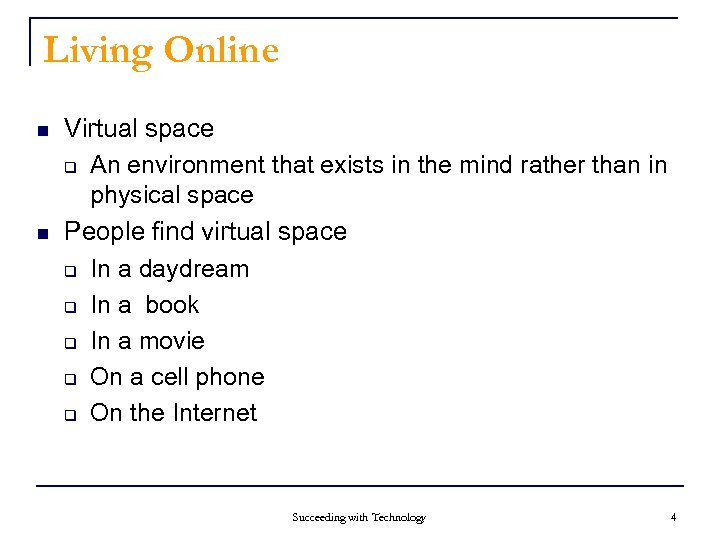 Living Online

- Virtual space
  - An environment that exists in the mind rather than in physical space
- People find virtual space
  - In a daydream
  - In a  book
  - In a movie
  - On a cell phone
  - On the Internet

Succeeding with Technology

4